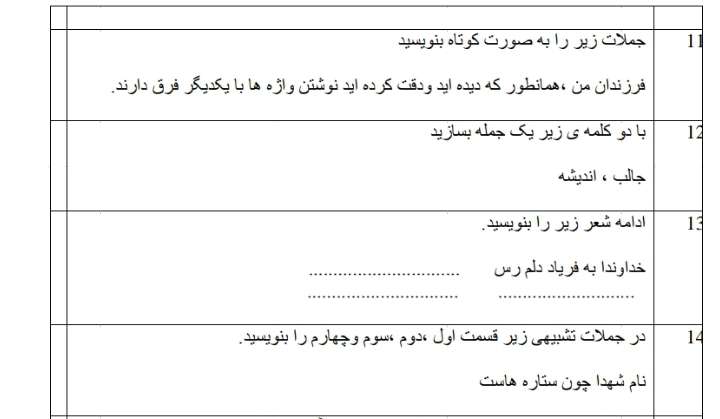 11 جملات زیر را به صورت کوتاه بنویسید

فرزندان من ،همانطور که دیده اید ودقت کرده اید نوشتن واژه ها با یکدیگر فرق دارند.

12 با دو کلمه ی زیر یک جمله بسازید

جالب ، اندیشه

13 ادامه شعر زیر را بنویسید.

خداوندا به فریاد دلم رس ____

____ ____

14 در جملات تشبیهی زیر قسمت اول ،دوم ،سوم وچهارم را بنویسید.

نام شهدا چون ستاره هاست